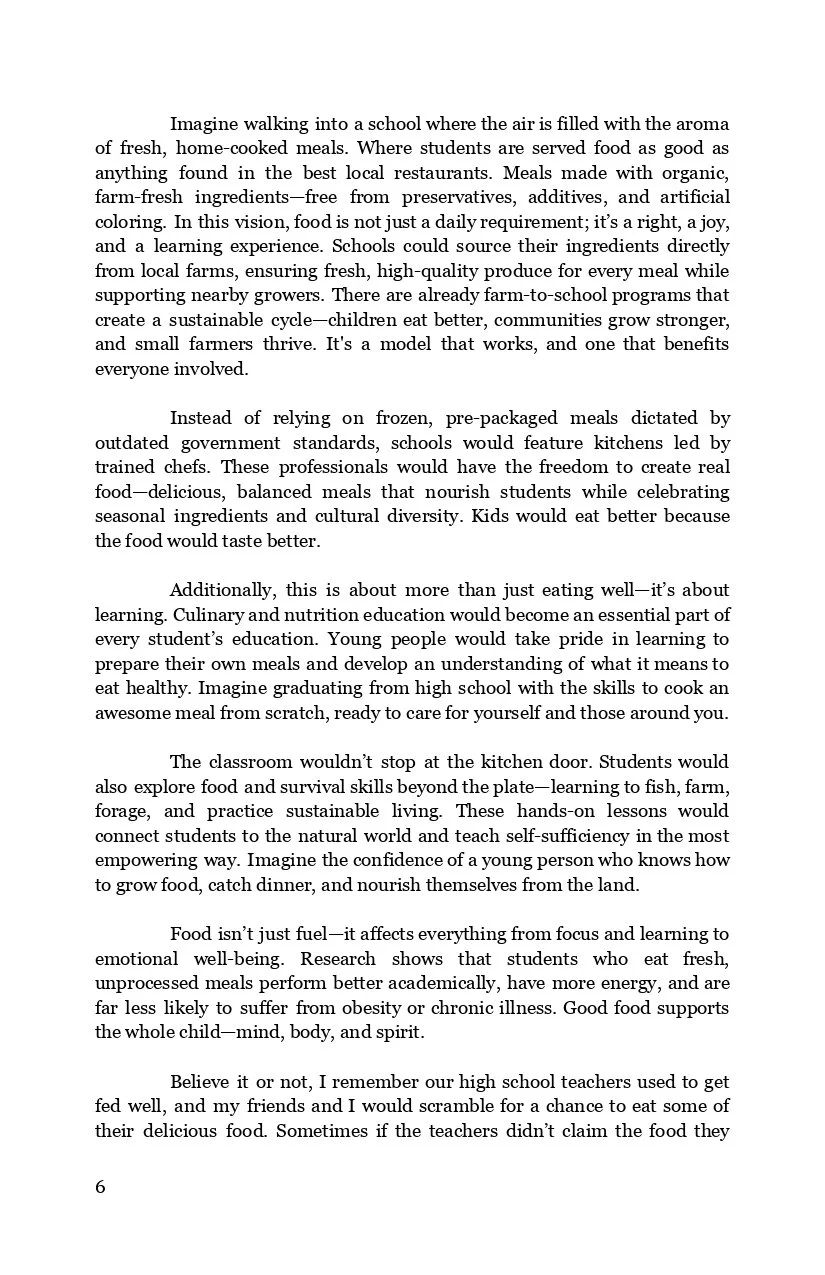 Imagine walking into a school where the air is filled with the aroma of fresh, home-cooked meals. Where students are served food as good as anything found in the best local restaurants. Meals made with organic, farm-fresh ingredients—free from preservatives, additives, and artificial coloring. In this vision, food is not just a daily requirement; it's a right, a joy, and a learning experience. Schools could source their ingredients directly from local farms, ensuring fresh, high-quality produce for every meal while supporting nearby growers. There are already farm-to-school programs that create a sustainable cycle—children eat better, communities grow stronger, and small farmers thrive. It's a model that works, and one that benefits everyone involved.

Instead of relying on frozen, pre-packaged meals dictated by outdated government standards, schools would feature kitchens led by trained chefs. These professionals would have the freedom to create real food—delicious, balanced meals that nourish students while celebrating seasonal ingredients and cultural diversity. Kids would eat better because the food would taste better.

Additionally, this is about more than just eating well—it's about learning. Culinary and nutrition education would become an essential part of every student's education. Young people would take pride in learning to prepare their own meals and develop an understanding of what it means to eat healthy. Imagine graduating from high school with the skills to cook an awesome meal from scratch, ready to care for yourself and those around you.

The classroom wouldn't stop at the kitchen door. Students would also explore food and survival skills beyond the plate—learning to fish, farm, forage, and practice sustainable living. These hands-on lessons would connect students to the natural world and teach self-sufficiency in the most empowering way. Imagine the confidence of a young person who knows how to grow food, catch dinner, and nourish themselves from the land.

Food isn't just fuel—it affects everything from focus and learning to emotional well-being. Research shows that students who eat fresh, unprocessed meals perform better academically, have more energy, and are far less likely to suffer from obesity or chronic illness. Good food supports the whole child—mind, body, and spirit.

Believe it or not, I remember our high school teachers used to get fed well, and my friends and I would scramble for a chance to eat some of their delicious food. Sometimes if the teachers didn't claim the food they

6